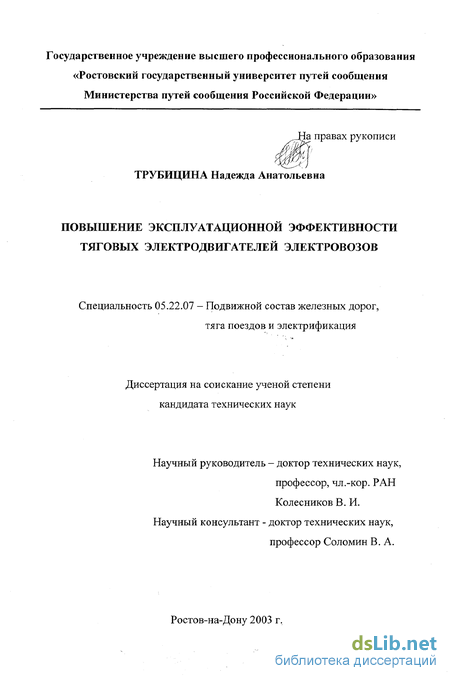 Государственное учреждение высшего профессионального образования
«Ростовский государственный университет путей сообщения
Министерства путей сообщения Российской Федерации»

На правах рукописи

ТРУБИЦИНА Надежда Анатольевна

ПОВЫШЕНИЕ ЭКСПЛУАТАЦИОННОЙ ЭФФЕКТИВНОСТИ ТЯГОВЫХ ЭЛЕКТРОДВИГАТЕЛЕЙ ЭЛЕКТРОВОЗОВ

Специальность 05.22.07 – Подвижной состав железных дорог, тяга поездов и электрификация

Диссертация на соискание ученой степени кандидата технических наук

Научный руководитель – доктор технических наук, профессор, чл.-кор. РАН Колесников В. И.

Научный консультант - доктор технических наук, профессор Соломин В. А.

Ростов-на-Дону 2003 г.

dsLib.net
библиотека диссертаций